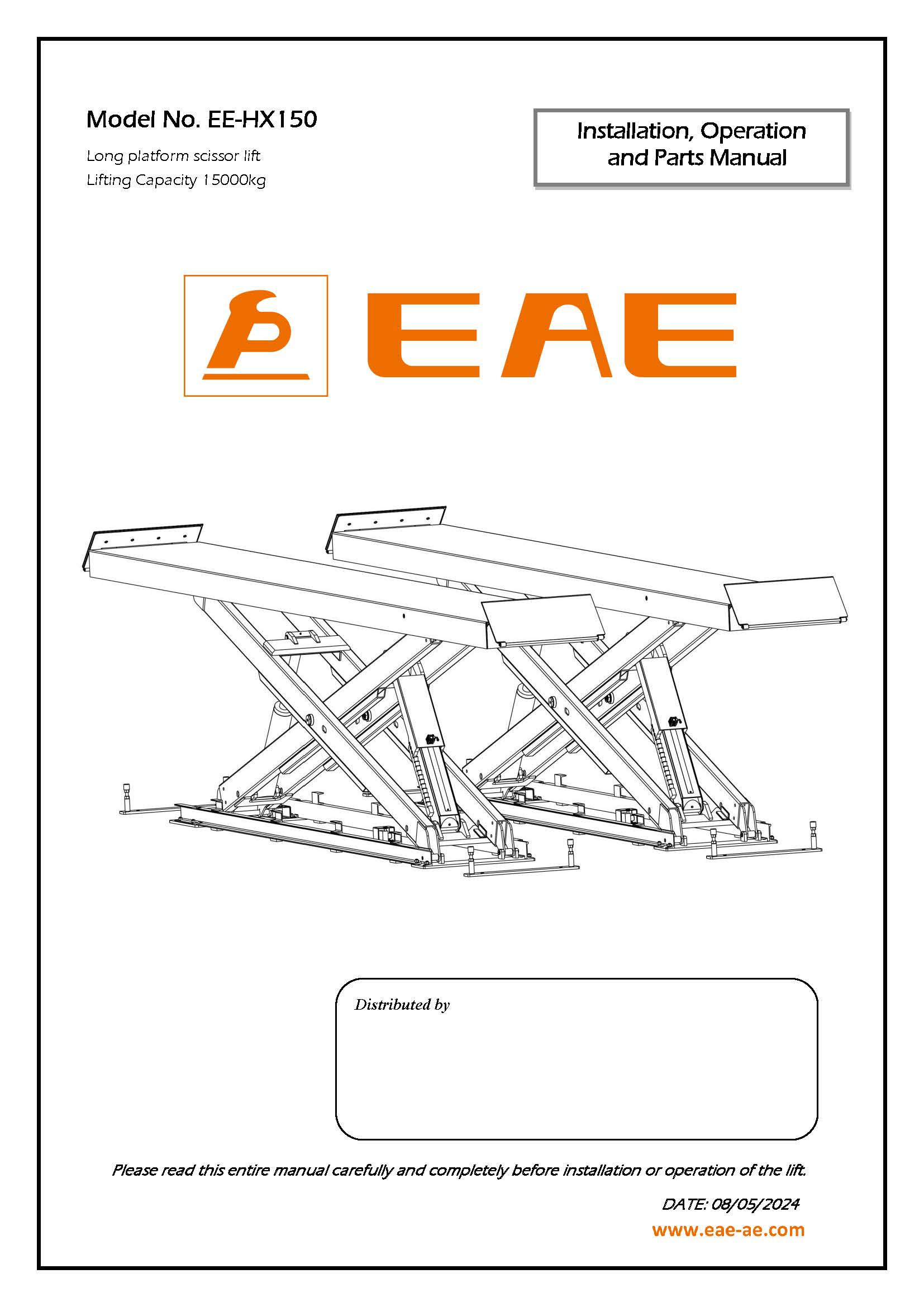 Model No. EE-HX150

Long platform scissor lift

Lifting Capacity 15000kg

Installation, Operation and Parts Manual

EAE

Distributed by

Please read this entire manual carefully and completely before installation or operation of the lift.

DATE: 08/05/2024

www.eae-ae.com